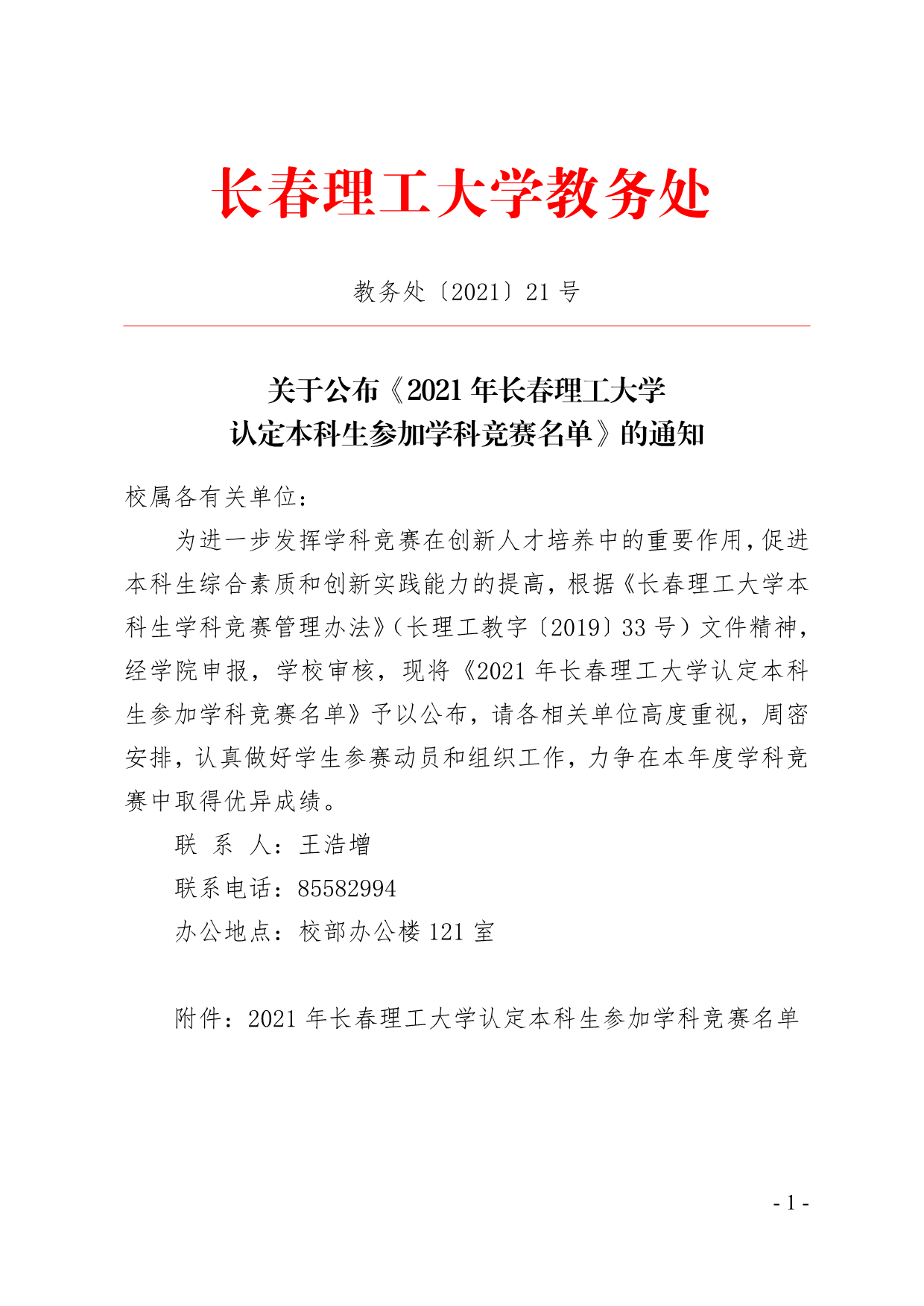 长春理工大学教务处

教务处〔2021〕21 号

关于公布《2021 年长春理工大学认定本科生参加学科竞赛名单》的通知

校属各有关单位：

为进一步发挥学科竞赛在创新人才培养中的重要作用，促进本科生综合素质和创新实践能力的提高，根据《长春理工大学本科生学科竞赛管理办法》（长理工教字〔2019〕33 号）文件精神，经学院申报，学校审核，现将《2021 年长春理工大学认定本科生参加学科竞赛名单》予以公布，请各相关单位高度重视，周密安排，认真做好学生参赛动员和组织工作，力争在本年度学科竞赛中取得优异成绩。

联 系 人：王浩增

联系电话：85582994

办公地点：校部办公楼 121 室

附件：2021 年长春理工大学认定本科生参加学科竞赛名单

- 1 -